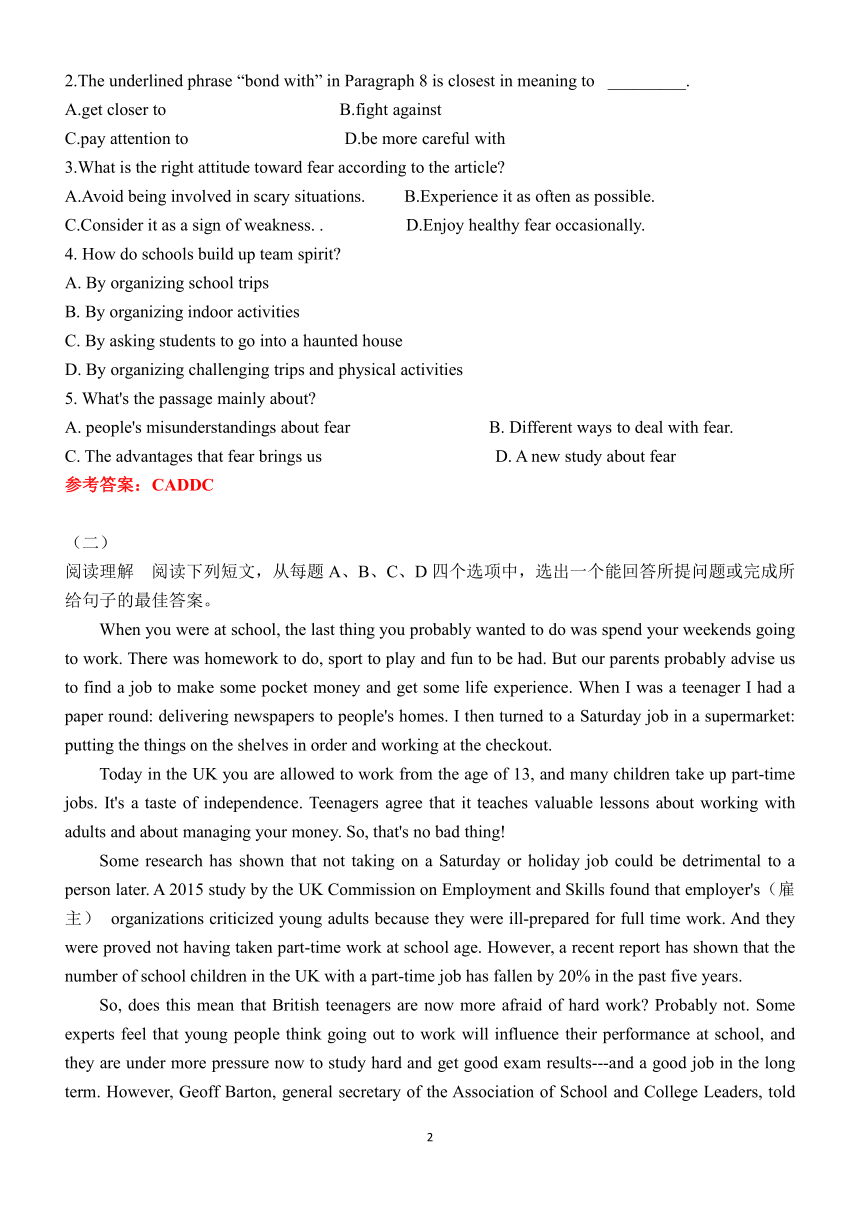 2.The underlined phrase “bond with” in Paragraph 8 is closest in meaning to _________.
A.get closer to B.fight against
C.pay attention to D.be more careful with
3.What is the right attitude toward fear according to the article?
A.Avoid being involved in scary situations. B.Experience it as often as possible.
C.Consider it as a sign of weakness. . D.Enjoy healthy fear occasionally.
4. How do schools build up team spirit?
A. By organizing school trips
B. By organizing indoor activities
C. By asking students to go into a haunted house
D. By organizing challenging trips and physical activities
5. What's the passage mainly about?
A. people's misunderstandings about fear B. Different ways to deal with fear.
C. The advantages that fear brings us D. A new study about fear
参考答案：CADDC

（二）
阅读理解 阅读下列短文，从每题 A、B、C、D 四个选项中，选出一个能回答所提问题或完成所给句子的最佳答案。

When you were at school, the last thing you probably wanted to do was spend your weekends going to work. There was homework to do, sport to play and fun to be had. But our parents probably advise us to find a job to make some pocket money and get some life experience. When I was a teenager I had a paper round: delivering newspapers to people's homes. I then turned to a Saturday job in a supermarket: putting the things on the shelves in order and working at the checkout.

Today in the UK you are allowed to work from the age of 13, and many children take up part-time jobs. It's a taste of independence. Teenagers agree that it teaches valuable lessons about working with adults and about managing your money. So, that's no bad thing!

Some research has shown that not taking on a Saturday or holiday job could be detrimental to a person later. A 2015 study by the UK Commission on Employment and Skills found that employer's（雇主） organizations criticized young adults because they were ill-prepared for full time work. And they were proved not having taken part-time work at school age. However, a recent report has shown that the number of school children in the UK with a part-time job has fallen by 20% in the past five years.

So, does this mean that British teenagers are now more afraid of hard work? Probably not. Some experts feel that young people think going out to work will influence their performance at school, and they are under more pressure now to study hard and get good exam results---and a good job in the long term. However, Geoff Barton, general secretary of the Association of School and College Leaders, told

2